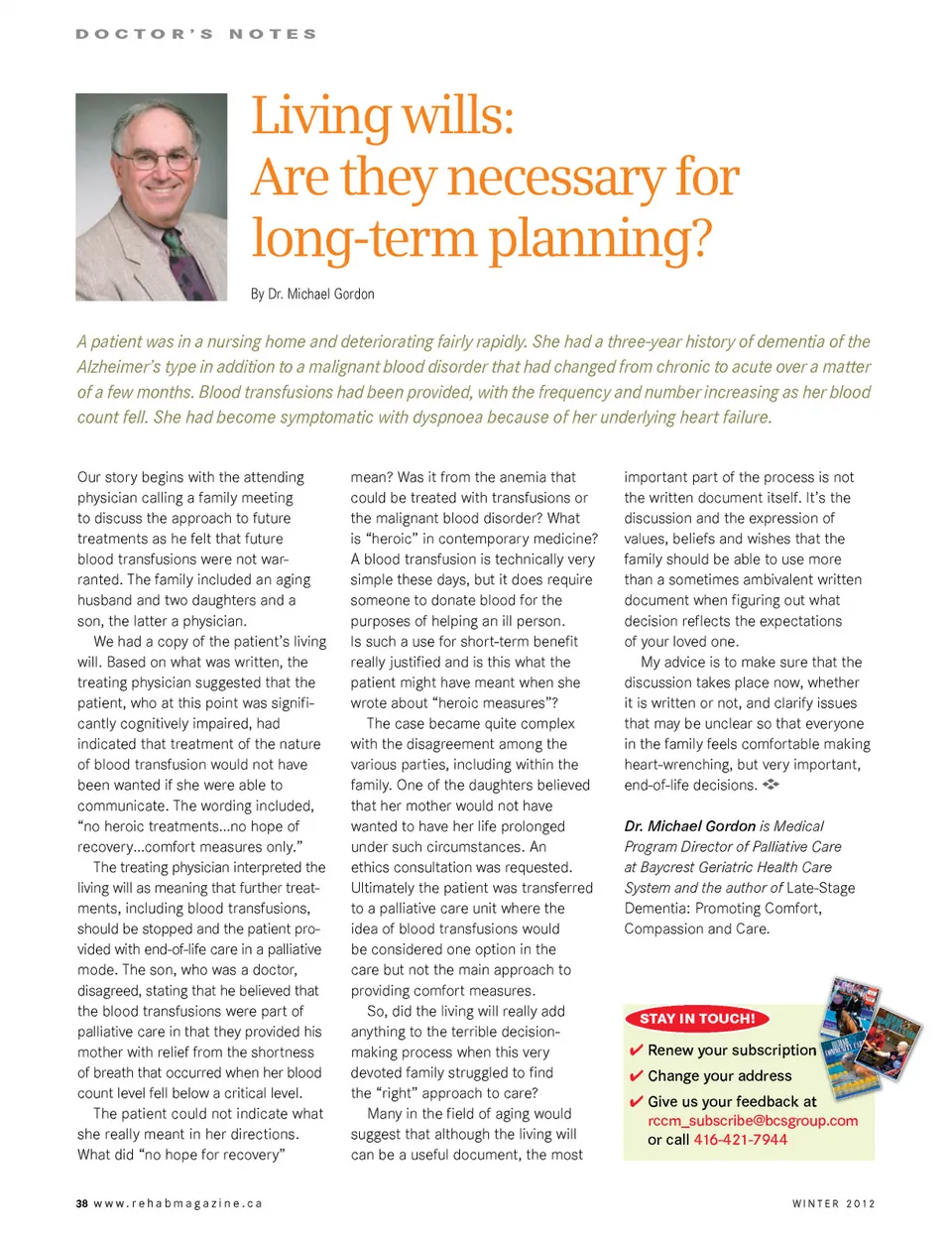 DOCTOR'S NOTES

Living wills: Are they necessary for long-term planning?

By Dr. Michael Gordon

A patient was in a nursing home and deteriorating fairly rapidly. She had a three-year history of dementia of the Alzheimer's type in addition to a malignant blood disorder that had changed from chronic to acute over a matter of a few months. Blood transfusions had been provided, with the frequency and number increasing as her blood count fell. She had become symptomatic with dyspnoea because of her underlying heart failure.

Our story begins with the attending physician calling a family meeting to discuss the approach to future treatments as he felt that future blood transfusions were not warranted. The family included an aging husband and two daughters and a son, the latter a physician.

We had a copy of the patient's living will. Based on what was written, the treating physician suggested that the patient, who at this point was significantly cognitively impaired, had indicated that treatment of the nature of blood transfusion would not have been wanted if she were able to communicate. The wording included, "no heroic treatments…no hope of recovery…comfort measures only."

The treating physician interpreted the living will as meaning that further treatments, including blood transfusions, should be stopped and the patient provided with end-of-life care in a palliative mode. The son, who was a doctor, disagreed, stating that he believed that the blood transfusions were part of palliative care in that they provided his mother with relief from the shortness of breath that occurred when her blood count level fell below a critical level.

The patient could not indicate what she really meant in her directions. What did "no hope for recovery" mean? Was it from the anemia that could be treated with transfusions or the malignant blood disorder? What is "heroic" in contemporary medicine? A blood transfusion is technically very simple these days, but it does require someone to donate blood for the purposes of helping an ill person. Is such a use for short-term benefit really justified and is this what the patient might have meant when she wrote about "heroic measures"?

The case became quite complex with the disagreement among the various parties, including within the family. One of the daughters believed that her mother would not have wanted to have her life prolonged under such circumstances. An ethics consultation was requested. Ultimately the patient was transferred to a palliative care unit where the idea of blood transfusions would be considered one option in the care but not the main approach to providing comfort measures.

So, did the living will really add anything to the terrible decision-making process when this very devoted family struggled to find the "right" approach to care?

Many in the field of aging would suggest that although the living will can be a useful document, the most important part of the process is not the written document itself. It's the discussion and the expression of values, beliefs and wishes that the family should be able to use more than a sometimes ambivalent written document when figuring out what decision reflects the expectations of your loved one.

My advice is to make sure that the discussion takes place now, whether it is written or not, and clarify issues that may be unclear so that everyone in the family feels comfortable making heart-wrenching, but very important, end-of-life decisions.

Dr. Michael Gordon is Medical Program Director of Palliative Care at Baycrest Geriatric Health Care System and the author of Late-Stage Dementia: Promoting Comfort, Compassion and Care.

STAY IN TOUCH!
✔ Renew your subscription
✔ Change your address
✔ Give us your feedback at rccm_subscribe@bcsgroup.com or call 416-421-7944

38 www.rehabmagazine.ca

WINTER 2012